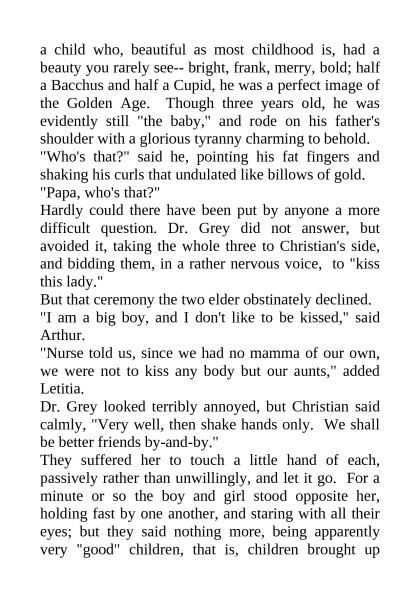 a child who, beautiful as most childhood is, had a beauty you rarely see-- bright, frank, merry, bold; half a Bacchus and half a Cupid, he was a perfect image of the Golden Age. Though three years old, he was evidently still "the baby," and rode on his father's shoulder with a glorious tyranny charming to behold.
"Who's that?" said he, pointing his fat fingers and shaking his curls that undulated like billows of gold. "Papa, who's that?"
Hardly could there have been put by anyone a more difficult question. Dr. Grey did not answer, but avoided it, taking the whole three to Christian's side, and bidding them, in a rather nervous voice, to "kiss this lady."
But that ceremony the two elder obstinately declined.
"I am a big boy, and I don't like to be kissed," said Arthur.
"Nurse told us, since we had no mamma of our own, we were not to kiss any body but our aunts," added Letitia.
Dr. Grey looked terribly annoyed, but Christian said calmly, "Very well, then shake hands only. We shall be better friends by-and-by."
They suffered her to touch a little hand of each, passively rather than unwillingly, and let it go. For a minute or so the boy and girl stood opposite her, holding fast by one another, and staring with all their eyes; but they said nothing more, being apparently very "good" children, that is, children brought up